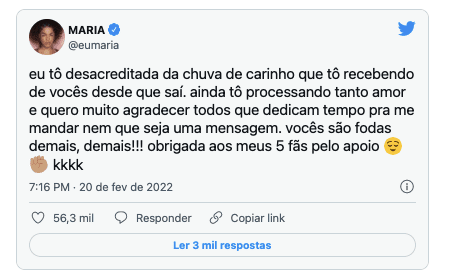 MARIA
@eumaria

eu tô desacreditada da chuva de carinho que tô recebendo de vocês desde que saí. ainda tô processando tanto amor e quero muito agradecer todos que dedicam tempo pra me mandar nem que seja uma mensagem. vocês são fodas demais, demais!!! obrigada aos meus 5 fãs pelo apoio 😌✊🏽 kkkk

7:16 PM · 20 de fev de 2022

56,3 mil Responder Copiar link

Ler 3 mil respostas